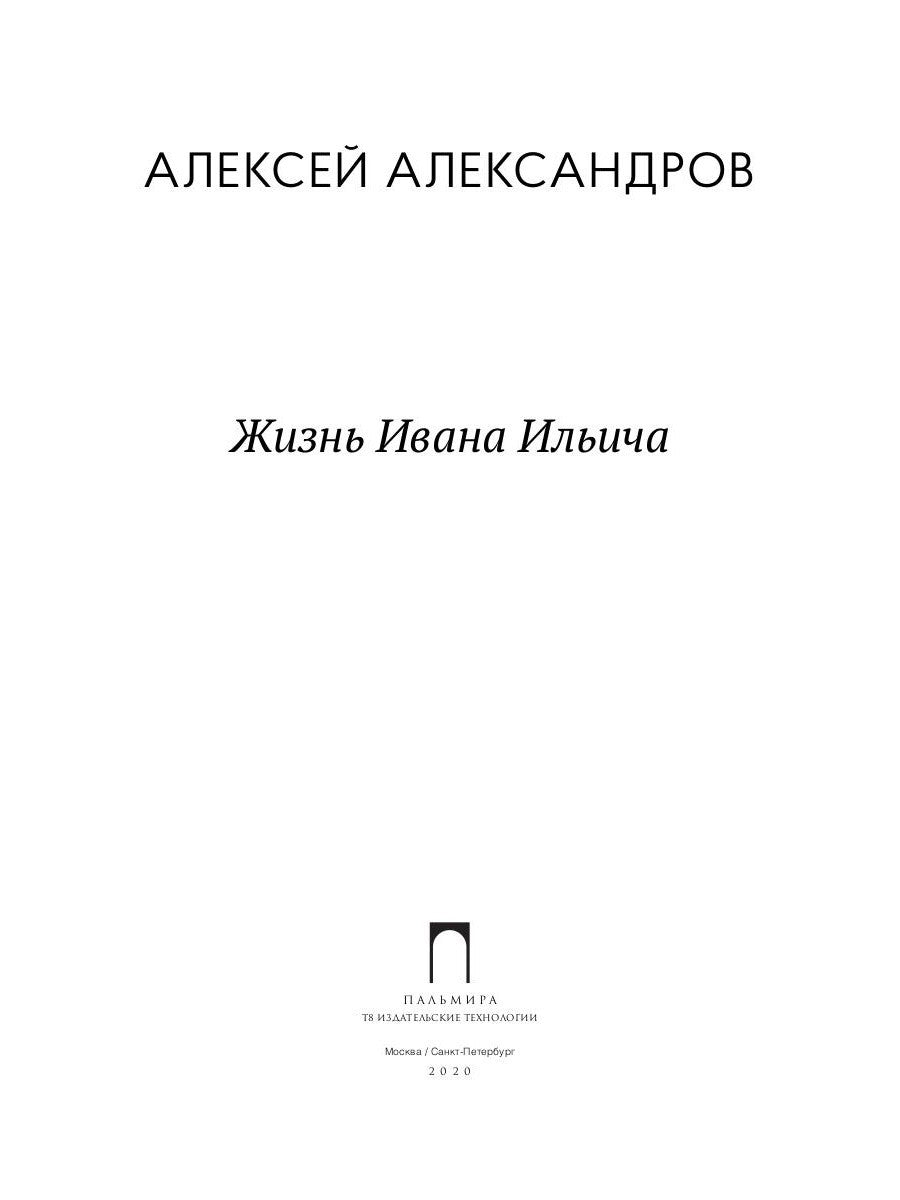 АЛЕКСЕЙ АЛЕКСАНДРОВ

Жизнь Ивана Ильича

ПАЛЬМИРА
Т8 ИЗДАТЕЛЬСКИЕ ТЕХНОЛОГИИ

Москва / Санкт-Петербург
2020